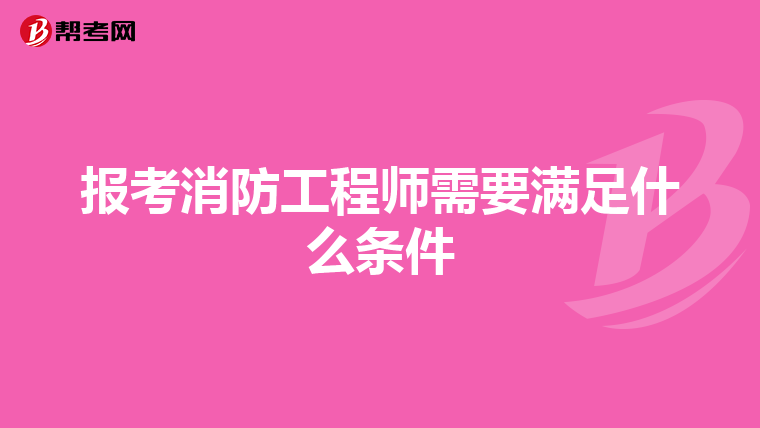 帮考网

报考消防工程师需要满足什么条件